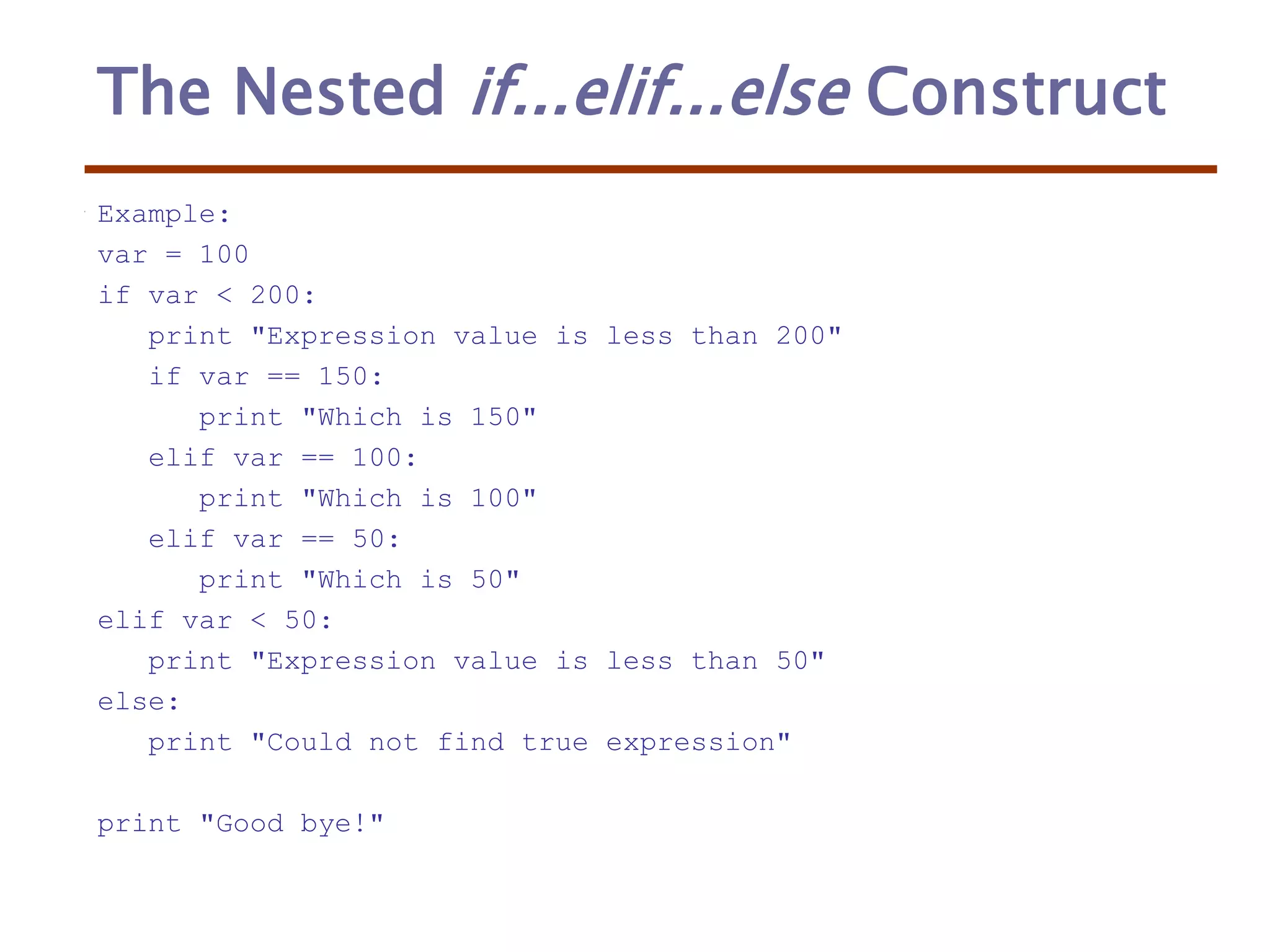 The Nested if...elif...else Construct

Example:
var = 100
if var < 200:
   print "Expression value is less than 200"
   if var == 150:
      print "Which is 150"
   elif var == 100:
      print "Which is 100"
   elif var == 50:
      print "Which is 50"
elif var < 50:
   print "Expression value is less than 50"
else:
   print "Could not find true expression"

print "Good bye!"